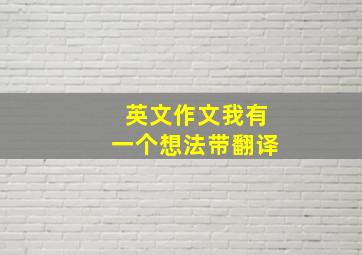 英文作文我有
一个想法带翻译